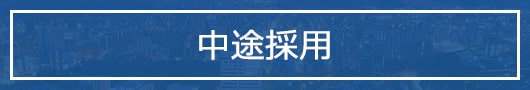 中途採用